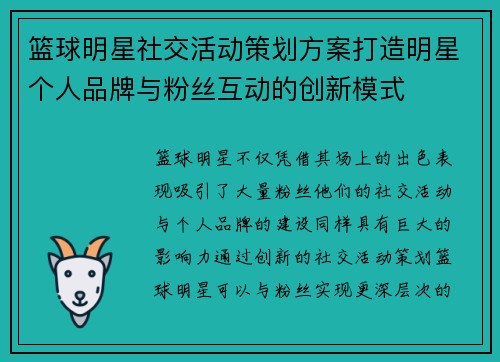 篮球明星社交活动策划方案打造明星个人品牌与粉丝互动的创新模式

篮球明星不仅凭借其场上的出色表现吸引了大量粉丝他们的社交活动与个人品牌的建设同样具有巨大的影响力通过创新的社交活动策划篮球明星可以与粉丝实现更深层次的